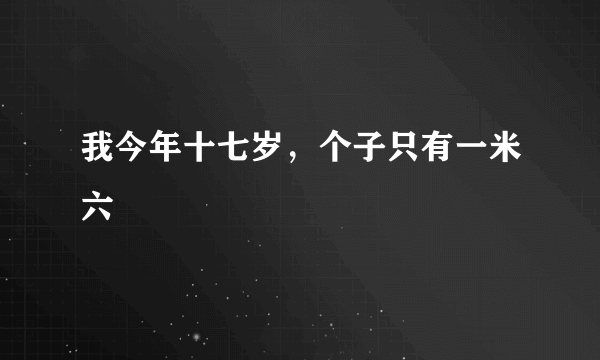 我今年十七岁，个子只有一米六